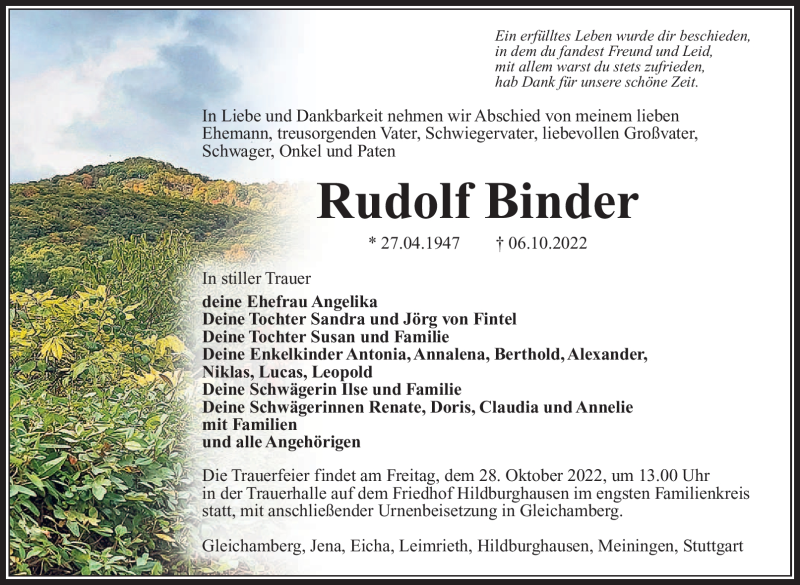 Ein erfülltes Leben wurde dir beschieden,
in dem du fandest Freund und Leid,
mit allem warst du stets zufrieden,
hab Dank für unsere schöne Zeit.

In Liebe und Dankbarkeit nehmen wir Abschied von meinem lieben Ehemann, treusorgenden Vater, Schwiegervater, liebevollen Großvater, Schwager, Onkel und Paten

Rudolf Binder

* 27.04.1947 † 06.10.2022

In stiller Trauer

deine Ehefrau Angelika
Deine Tochter Sandra und Jörg von Fintel
Deine Tochter Susan und Familie
Deine Enkelkinder Antonia, Annalena, Berthold, Alexander, Niklas, Lucas, Leopold
Deine Schwägerin Ilse und Familie
Deine Schwägerinnen Renate, Doris, Claudia und Annelie mit Familien
und alle Angehörigen

Die Trauerfeier findet am Freitag, dem 28. Oktober 2022, um 13.00 Uhr in der Trauerhalle auf dem Friedhof Hildburghausen im engsten Familienkreis statt, mit anschließender Urnenbeisetzung in Gleichamberg.

Gleichamberg, Jena, Eicha, Leimrieth, Hildburghausen, Meiningen, Stuttgart